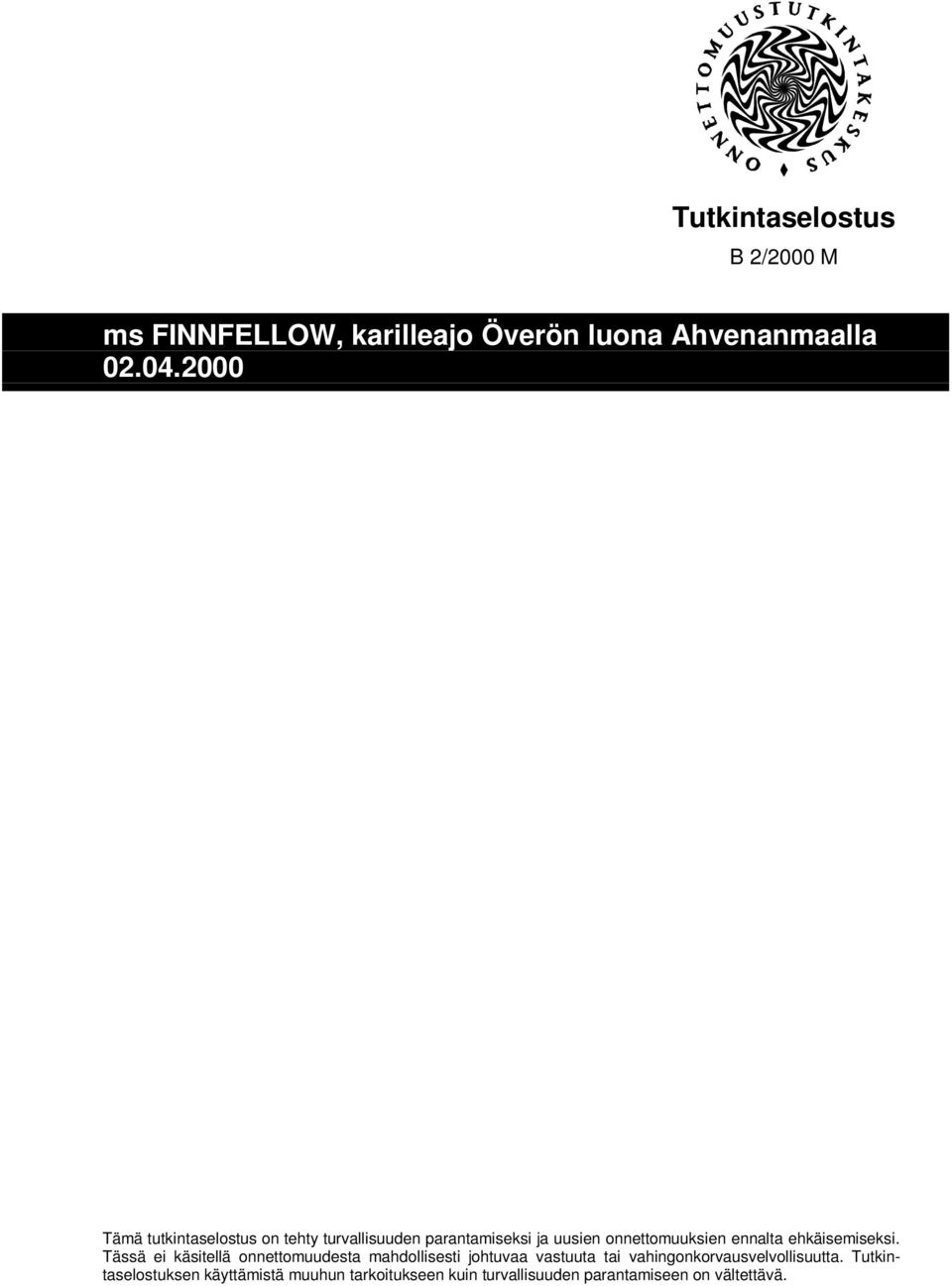 ONNETTOMUUSTUTKINTAKESKUS

Tutkintaselostus

B 2/2000 M

ms FINNFELLOW, karilleajo Överön luona Ahvenanmaalla 02.04.2000

Tämä tutkintaselostus on tehty turvallisuuden parantamiseksi ja uusien onnettomuuksien ennalta ehkäisemiseksi. Tässä ei käsitellä onnettomuudesta mahdollisesti johtuvaa vastuuta tai vahingonkorvausvelvollisuutta. Tutkintaselostuksen käyttämistä muuhun tarkoitukseen kuin turvallisuuden parantamiseen on vältettävä.